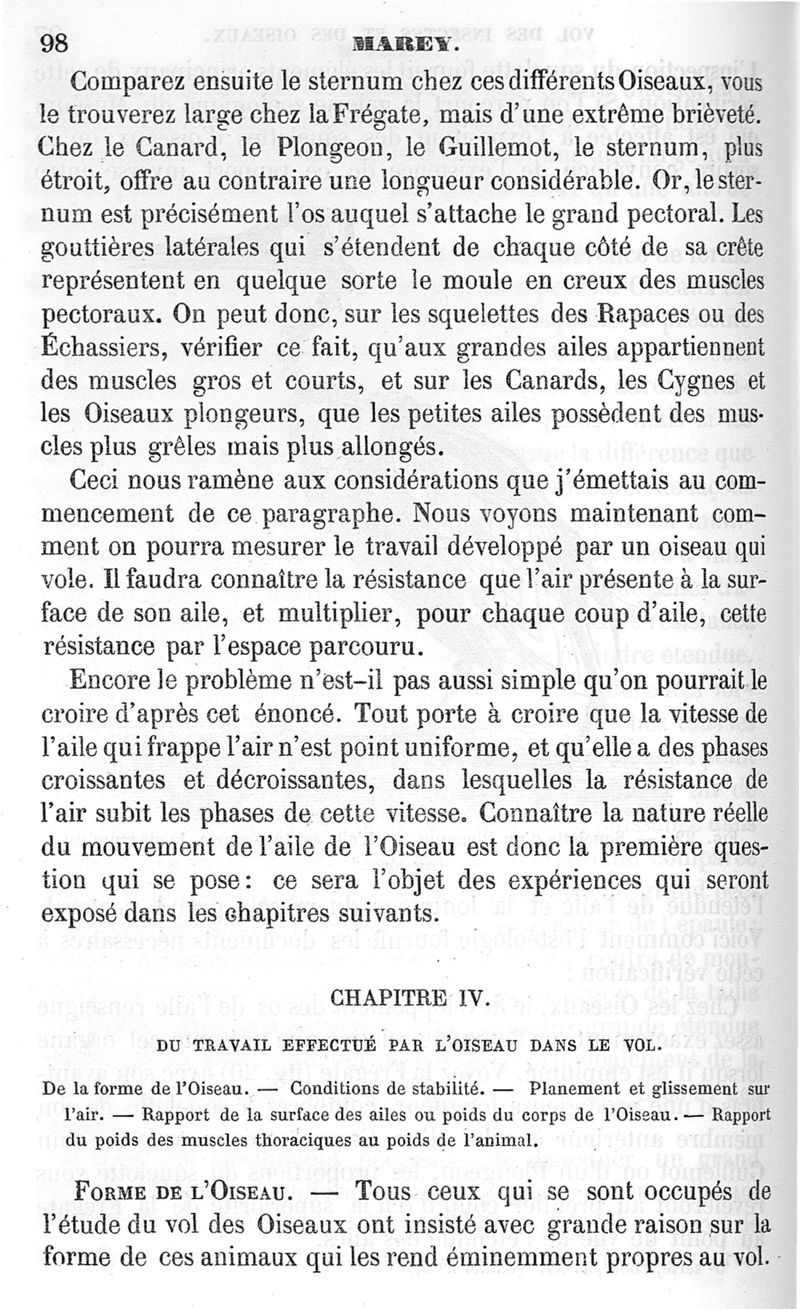 98 MAREY.

Comparez ensuite le sternum chez ces différents Oiseaux, vous le trouverez large chez la Frégate, mais d'une extrême brièveté. Chez le Canard, le Plongeon, le Guillemot, le sternum, plus étroit, offre au contraire une longueur considérable. Or, le sternum est précisément l'os auquel s'attache le grand pectoral. Les gouttières latérales qui s'étendent de chaque côté de sa crête représentent en quelque sorte le moule en creux des muscles pectoraux. On peut donc, sur les squelettes des Rapaces ou des Échassiers, vérifier ce fait, qu'aux grandes ailes appartiennent des muscles gros et courts, et sur les Canards, les Cygnes et les Oiseaux plongeurs, que les petites ailes possèdent des muscles plus grêles mais plus allongés.

Ceci nous ramène aux considérations que j'émettais au commencement de ce paragraphe. Nous voyons maintenant comment on pourra mesurer le travail développé par un oiseau qui vole. Il faudra connaître la résistance que l'air présente à la surface de son aile, et multiplier, pour chaque coup d'aile, cette résistance par l'espace parcouru.

Encore le problème n'est-il pas aussi simple qu'on pourrait le croire d'après cet énoncé. Tout porte à croire que la vitesse de l'aile qui frappe l'air n'est point uniforme, et qu'elle a des phases croissantes et décroissantes, dans lesquelles la résistance de l'air subit les phases de cette vitesse. Connaître la nature réelle du mouvement de l'aile de l'Oiseau est donc la première question qui se pose: ce sera l'objet des expériences qui seront exposé dans les chapitres suivants.

CHAPITRE IV.

DU TRAVAIL EFFECTUÉ PAR L'OISEAU DANS LE VOL.

De la forme de l'Oiseau. — Conditions de stabilité. — Planement et glissement sur l'air. — Rapport de la surface des ailes ou poids du corps de l'Oiseau. — Rapport du poids des muscles thoraciques au poids de l'animal.

FORME DE L'OISEAU. — Tous ceux qui se sont occupés de l'étude du vol des Oiseaux ont insisté avec grande raison sur la forme de ces animaux qui les rend éminemment propres au vol.